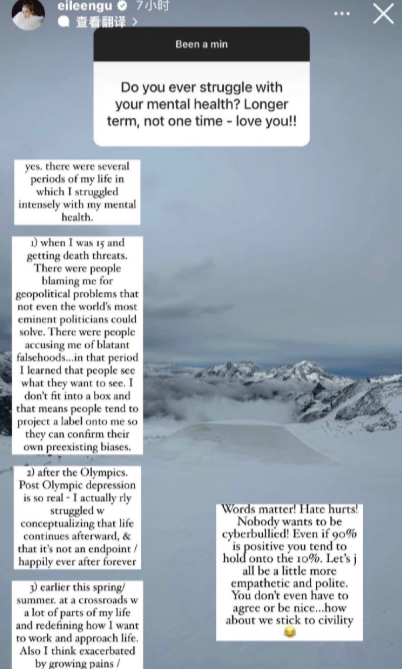 eileengu 7小时

查看翻译 >

Been a min

Do you ever struggle with your mental health? Longer term, not one time - love you!!

yes. there were several periods of my life in which I struggled intensely with my mental health.

1) when I was 15 and getting death threats. There were people blaming me for geopolitical problems that not even the world's most eminent politicians could solve. There were people accusing me of blatant falsehoods...in that period I learned that people see what they want to see. I don't fit into a box and that means people tend to project a label onto me so they can confirm their own preexisting biases.

2) after the Olympics. Post Olympic depression is so real - I actually rly struggled w conceptualizing that life continues afterward, & that it's not an endpoint / happily ever after forever

3) earlier this spring/ summer. at a crossroads w a lot of parts of my life and redefining how I want to work and approach life. Also I think exacerbated by growing pains /

Words matter! Hate hurts! Nobody wants to be cyberbullied! Even if 90% is positive you tend to hold onto the 10%. Let's j all be a little more empathetic and polite. You don't even have to agree or be nice...how about we stick to civility 😂